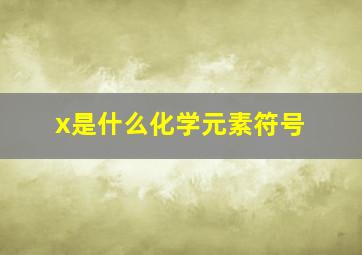 x是什么化学元素符号